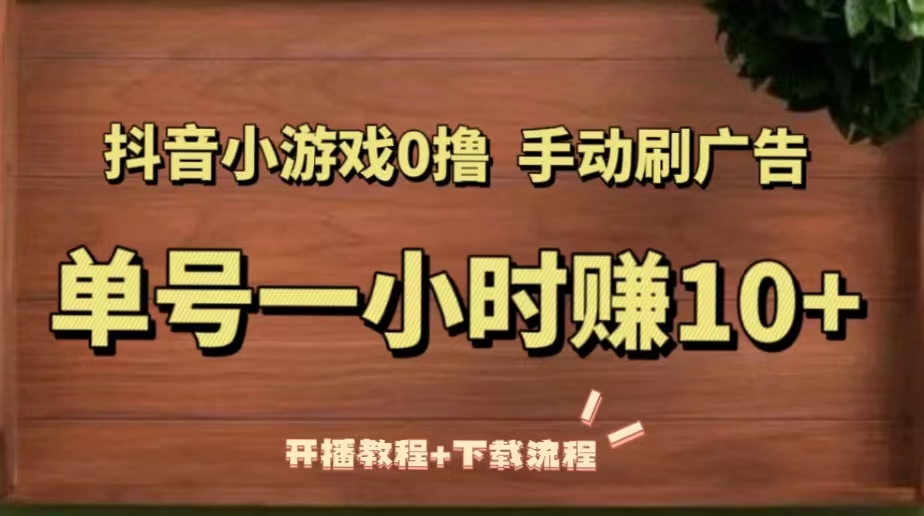 抖音小游戏0撸 手动刷广告

单号一小时赚10+

开播教程+下载流程